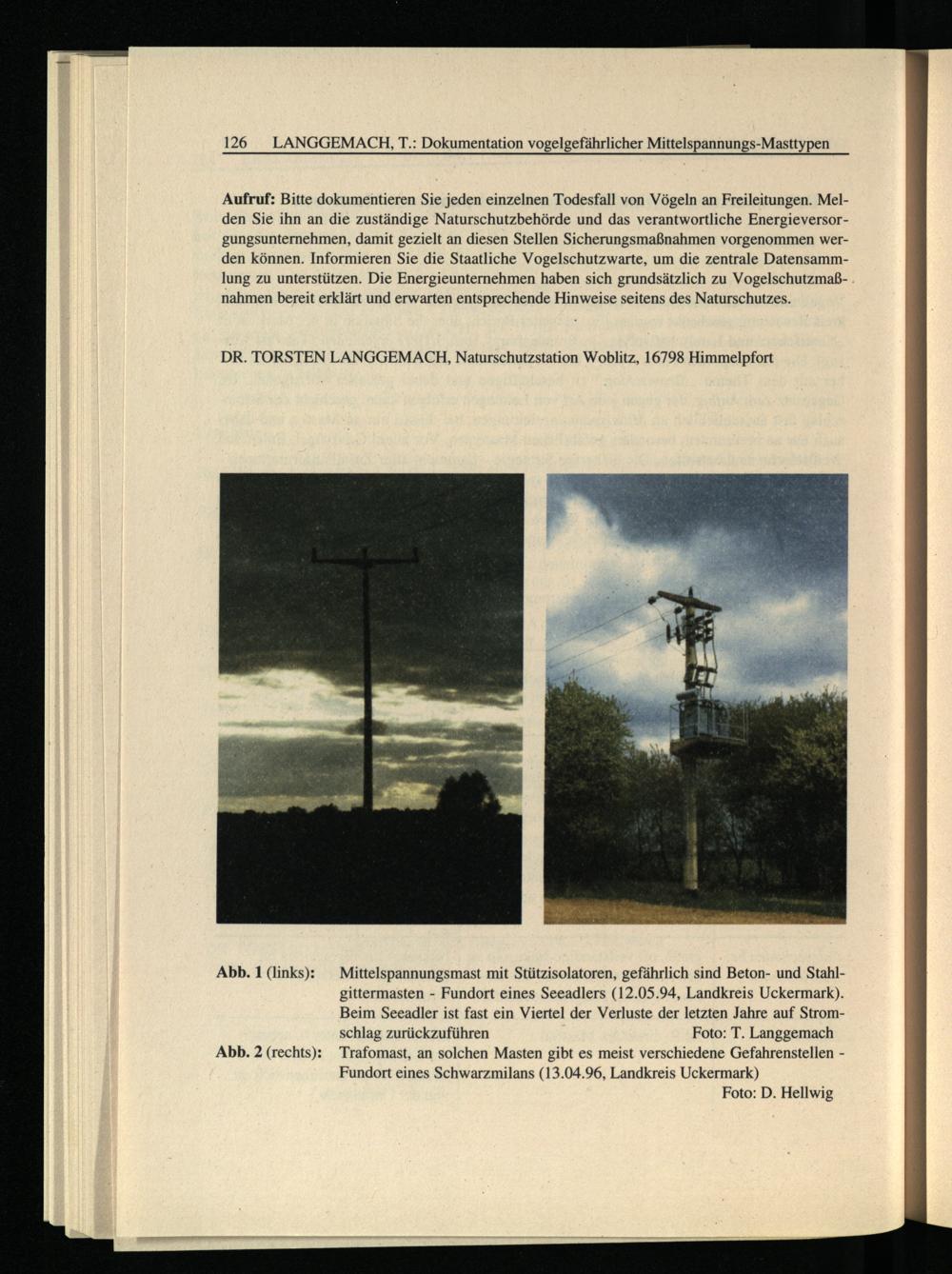 126 LANGGEMACH, T.: Dokumentation vogelgefährlicher Mittelspannungs-Masttypen

Aufruf: Bitte dokumentieren Sie jeden einzelnen Todesfall von Vögeln an Freileitungen. Melden Sie ihn an die zuständige Naturschutzbehörde und das verantwortliche Energieversorgungsunternehmen, damit gezielt an diesen Stellen Sicherungsmaßnahmen vorgenommen werden können. Informieren Sie die Staatliche Vogelschutzwarte, um die zentrale Datensammlung zu unterstützen. Die Energieunternehmen haben sich grundsätzlich zu Vogelschutzmaßnahmen bereit erklärt und erwarten entsprechende Hinweise seitens des Naturschutzes.

DR. TORSTEN LANGGEMACH, Naturschutzstation Woblitz, 16798 Himmelpfort

Abb. 1 (links): Mittelspannungsmast mit Stützisolatoren, gefährlich sind Beton- und Stahlgittermasten - Fundort eines Seeadlers (12.05.94, Landkreis Uckermark). Beim Seeadler ist fast ein Viertel der Verluste der letzten Jahre auf Stromschlag zurückzuführen Foto: T. Langgemach

Abb. 2 (rechts): Trafomast, an solchen Masten gibt es meist verschiedene Gefahrenstellen - Fundort eines Schwarzmilans (13.04.96, Landkreis Uckermark) Foto: D. Hellwig